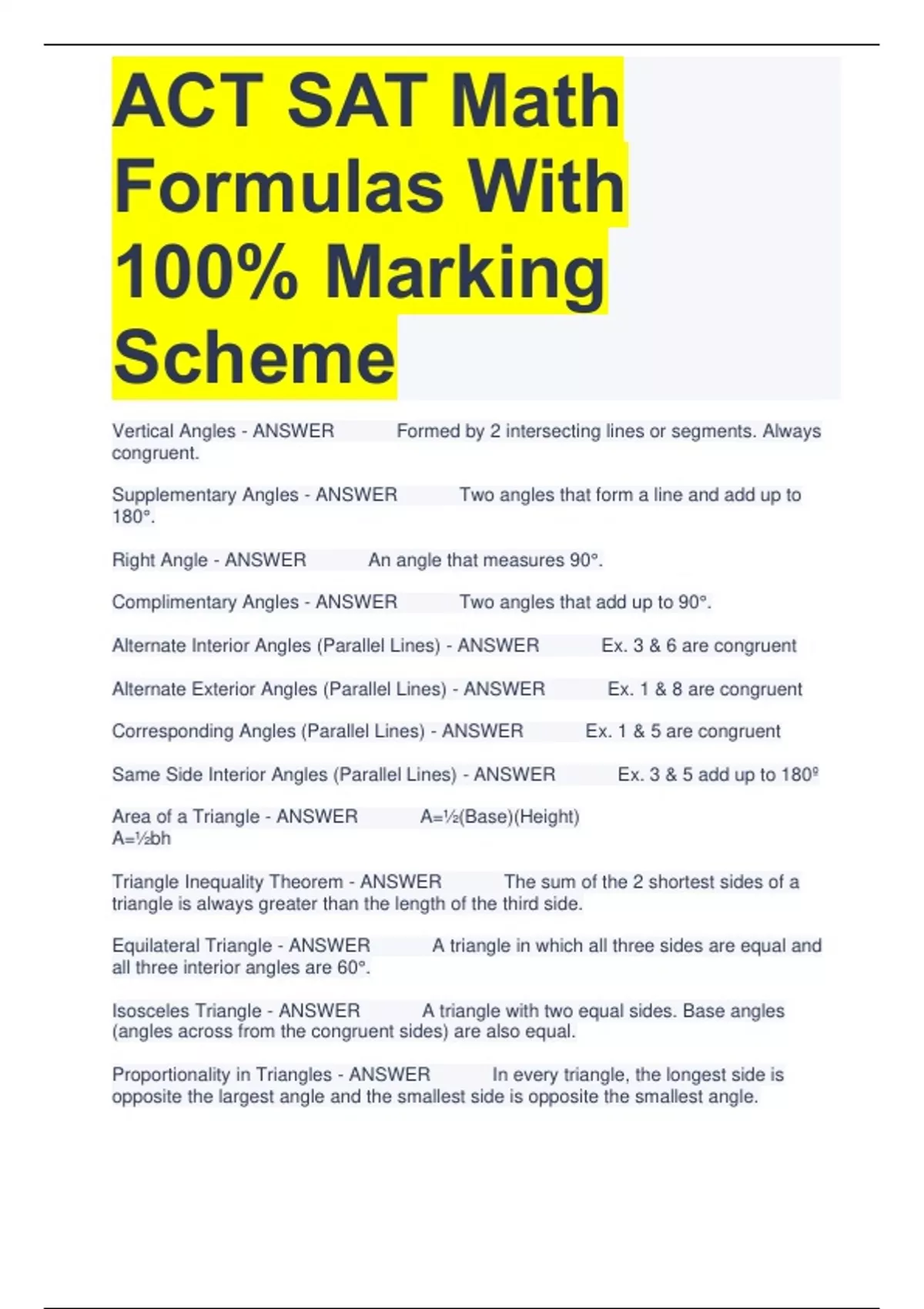 ACT SAT Math Formulas With 100% Marking Scheme

Vertical Angles - ANSWER Formed by 2 intersecting lines or segments. Always congruent.

Supplementary Angles - ANSWER Two angles that form a line and add up to 180°.

Right Angle - ANSWER An angle that measures 90°.

Complimentary Angles - ANSWER Two angles that add up to 90°.

Alternate Interior Angles (Parallel Lines) - ANSWER Ex. 3 & 6 are congruent

Alternate Exterior Angles (Parallel Lines) - ANSWER Ex. 1 & 8 are congruent

Corresponding Angles (Parallel Lines) - ANSWER Ex. 1 & 5 are congruent

Same Side Interior Angles (Parallel Lines) - ANSWER Ex. 3 & 5 add up to 180º

Area of a Triangle - ANSWER A=½(Base)(Height)
A=½bh

Triangle Inequality Theorem - ANSWER The sum of the 2 shortest sides of a triangle is always greater than the length of the third side.

Equilateral Triangle - ANSWER A triangle in which all three sides are equal and all three interior angles are 60°.

Isosceles Triangle - ANSWER A triangle with two equal sides. Base angles (angles across from the congruent sides) are also equal.

Proportionality in Triangles - ANSWER In every triangle, the longest side is opposite the largest angle and the smallest side is opposite the smallest angle.